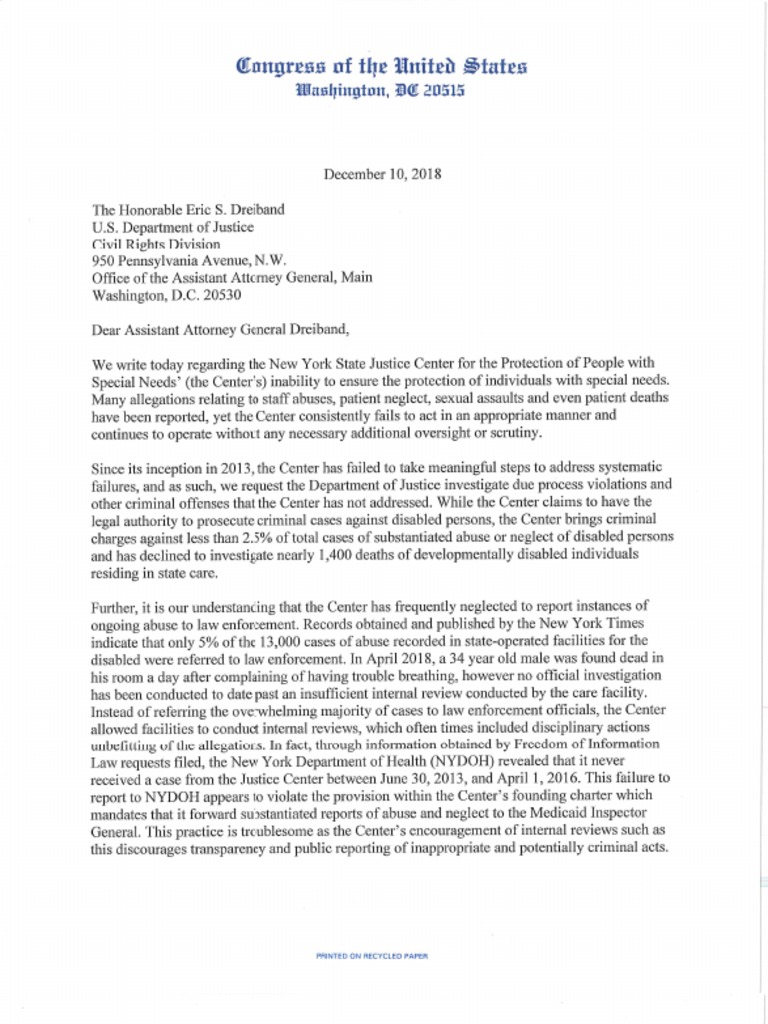 Congress of the United States
Washington, DC 20515

December 10, 2018

The Honorable Eric S. Dreiband
U.S. Department of Justice
Civil Rights Division
950 Pennsylvania Avenue, N.W.
Office of the Assistant Attorney General, Main
Washington, D.C. 20530

Dear Assistant Attorney General Dreiband,

We write today regarding the New York State Justice Center for the Protection of People with Special Needs' (the Center's) inability to ensure the protection of individuals with special needs. Many allegations relating to staff abuses, patient neglect, sexual assaults and even patient deaths have been reported, yet the Center consistently fails to act in an appropriate manner and continues to operate without any necessary additional oversight or scrutiny.

Since its inception in 2013, the Center has failed to take meaningful steps to address systematic failures, and as such, we request the Department of Justice investigate due process violations and other criminal offenses that the Center has not addressed. While the Center claims to have the legal authority to prosecute criminal cases against disabled persons, the Center brings criminal charges against less than 2.5% of total cases of substantiated abuse or neglect of disabled persons and has declined to investigate nearly 1,400 deaths of developmentally disabled individuals residing in state care.

Further, it is our understanding that the Center has frequently neglected to report instances of ongoing abuse to law enforcement. Records obtained and published by the New York Times indicate that only 5% of the 13,000 cases of abuse recorded in state-operated facilities for the disabled were referred to law enforcement. In April 2018, a 34 year old male was found dead in his room a day after complaining of having trouble breathing, however no official investigation has been conducted to date past an insufficient internal review conducted by the care facility. Instead of referring the overwhelming majority of cases to law enforcement officials, the Center allowed facilities to conduct internal reviews, which often times included disciplinary actions unbefitting of the allegations. In fact, through information obtained by Freedom of Information Law requests filed, the New York Department of Health (NYDOH) revealed that it never received a case from the Justice Center between June 30, 2013, and April 1, 2016. This failure to report to NYDOH appears to violate the provision within the Center's founding charter which mandates that it forward substantiated reports of abuse and neglect to the Medicaid Inspector General. This practice is troublesome as the Center's encouragement of internal reviews such as this discourages transparency and public reporting of inappropriate and potentially criminal acts.

PRINTED ON RECYCLED PAPER